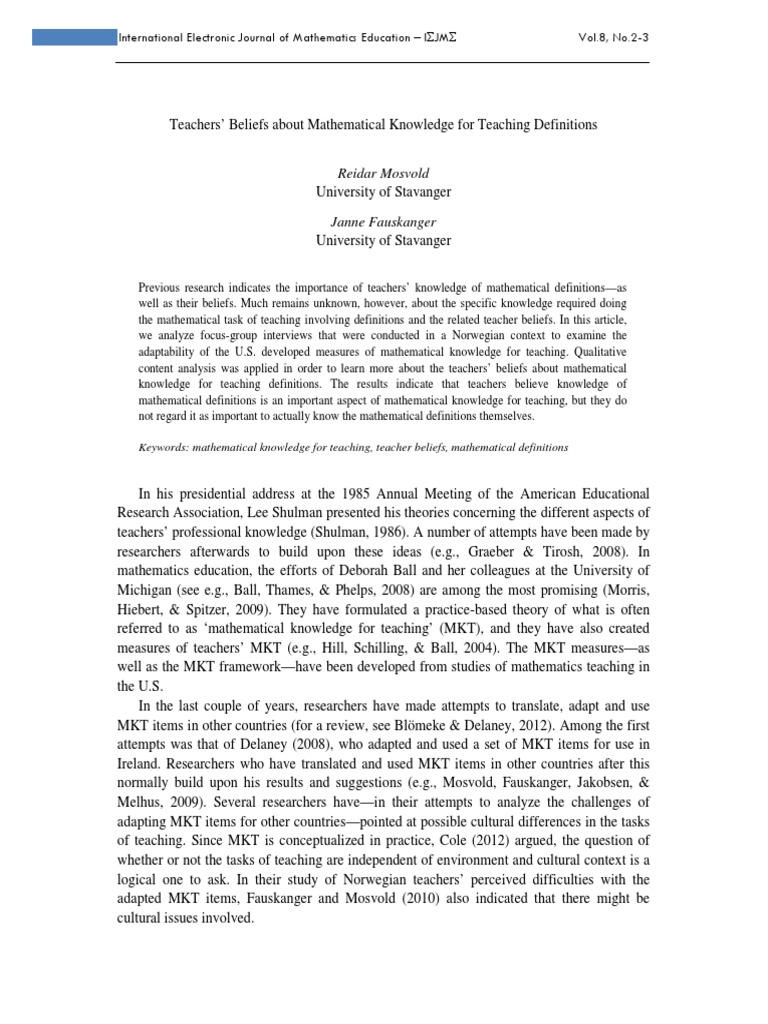 International Electronic Journal of Mathematics Education – IΣJMΣ Vol.8, No.2-3

Teachers' Beliefs about Mathematical Knowledge for Teaching Definitions

Reidar Mosvold
University of Stavanger

Janne Fauskanger
University of Stavanger

Previous research indicates the importance of teachers' knowledge of mathematical definitions—as well as their beliefs. Much remains unknown, however, about the specific knowledge required doing the mathematical task of teaching involving definitions and the related teacher beliefs. In this article, we analyze focus-group interviews that were conducted in a Norwegian context to examine the adaptability of the U.S. developed measures of mathematical knowledge for teaching. Qualitative content analysis was applied in order to learn more about the teachers' beliefs about mathematical knowledge for teaching definitions. The results indicate that teachers believe knowledge of mathematical definitions is an important aspect of mathematical knowledge for teaching, but they do not regard it as important to actually know the mathematical definitions themselves.

Keywords: mathematical knowledge for teaching, teacher beliefs, mathematical definitions

In his presidential address at the 1985 Annual Meeting of the American Educational Research Association, Lee Shulman presented his theories concerning the different aspects of teachers' professional knowledge (Shulman, 1986). A number of attempts have been made by researchers afterwards to build upon these ideas (e.g., Graeber & Tirosh, 2008). In mathematics education, the efforts of Deborah Ball and her colleagues at the University of Michigan (see e.g., Ball, Thames, & Phelps, 2008) are among the most promising (Morris, Hiebert, & Spitzer, 2009). They have formulated a practice-based theory of what is often referred to as 'mathematical knowledge for teaching' (MKT), and they have also created measures of teachers' MKT (e.g., Hill, Schilling, & Ball, 2004). The MKT measures—as well as the MKT framework—have been developed from studies of mathematics teaching in the U.S.

In the last couple of years, researchers have made attempts to translate, adapt and use MKT items in other countries (for a review, see Blömeke & Delaney, 2012). Among the first attempts was that of Delaney (2008), who adapted and used a set of MKT items for use in Ireland. Researchers who have translated and used MKT items in other countries after this normally build upon his results and suggestions (e.g., Mosvold, Fauskanger, Jakobsen, & Melhus, 2009). Several researchers have—in their attempts to analyze the challenges of adapting MKT items for other countries—pointed at possible cultural differences in the tasks of teaching. Since MKT is conceptualized in practice, Cole (2012) argued, the question of whether or not the tasks of teaching are independent of environment and cultural context is a logical one to ask. In their study of Norwegian teachers' perceived difficulties with the adapted MKT items, Fauskanger and Mosvold (2010) also indicated that there might be cultural issues involved.